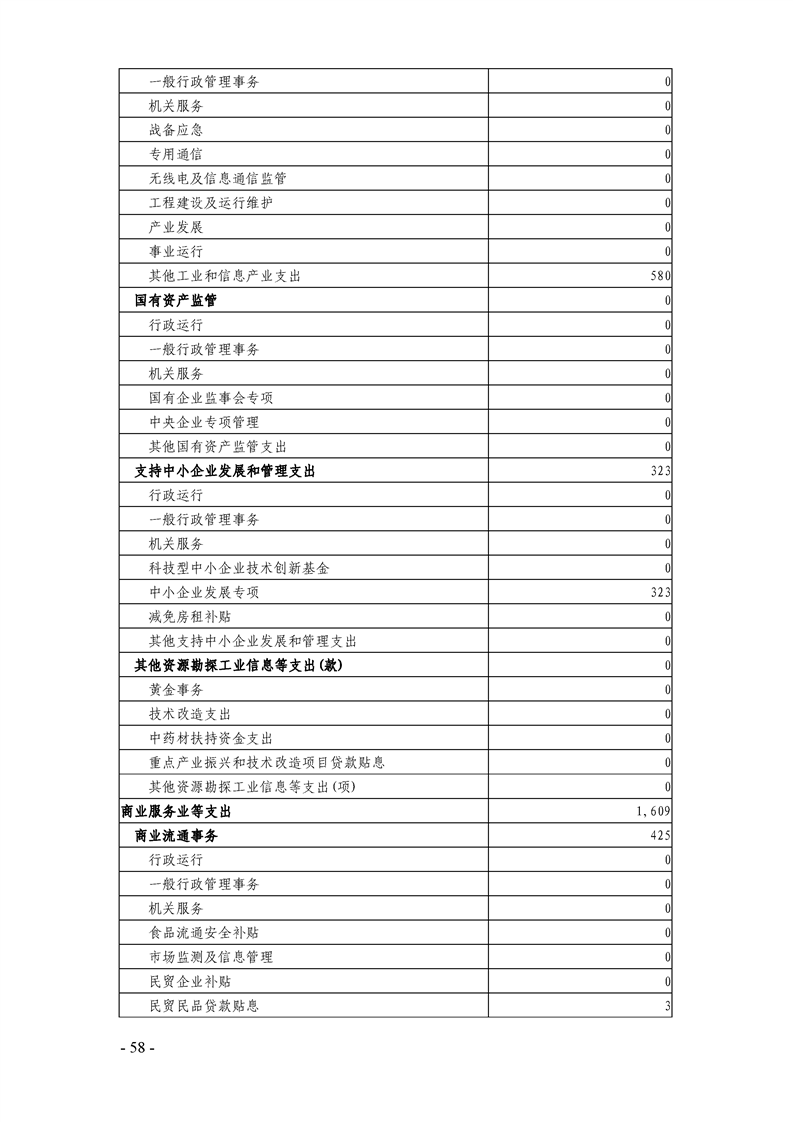 | | |
|---|---|
| 一般行政管理事务 | 0 |
| 机关服务 | 0 |
| 战备应急 | 0 |
| 专用通信 | 0 |
| 无线电及信息通信监管 | 0 |
| 工程建设及运行维护 | 0 |
| 产业发展 | 0 |
| 事业运行 | 0 |
| 其他工业和信息产业支出 | 580 |
| 国有资产监管 | 0 |
| 行政运行 | 0 |
| 一般行政管理事务 | 0 |
| 机关服务 | 0 |
| 国有企业监事会专项 | 0 |
| 中央企业专项管理 | 0 |
| 其他国有资产监管支出 | 0 |
| 支持中小企业发展和管理支出 | 323 |
| 行政运行 | 0 |
| 一般行政管理事务 | 0 |
| 机关服务 | 0 |
| 科技型中小企业技术创新基金 | 0 |
| 中小企业发展专项 | 323 |
| 减免房租补贴 | 0 |
| 其他支持中小企业发展和管理支出 | 0 |
| 其他资源勘探工业信息等支出(款) | 0 |
| 黄金事务 | 0 |
| 技术改造支出 | 0 |
| 中药材扶持资金支出 | 0 |
| 重点产业振兴和技术改造项目贷款贴息 | 0 |
| 其他资源勘探工业信息等支出(项) | 0 |
| 商业服务业等支出 | 1,609 |
| 商业流通事务 | 425 |
| 行政运行 | 0 |
| 一般行政管理事务 | 0 |
| 机关服务 | 0 |
| 食品流通安全补贴 | 0 |
| 市场监测及信息管理 | 0 |
| 民贸企业补贴 | 0 |
| 民贸民品贷款贴息 | 3 |

- 58 -